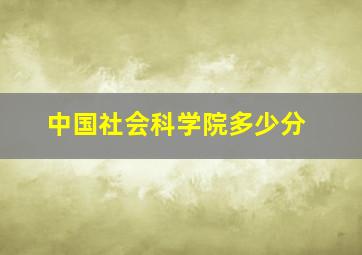 中国社会科学院多少分